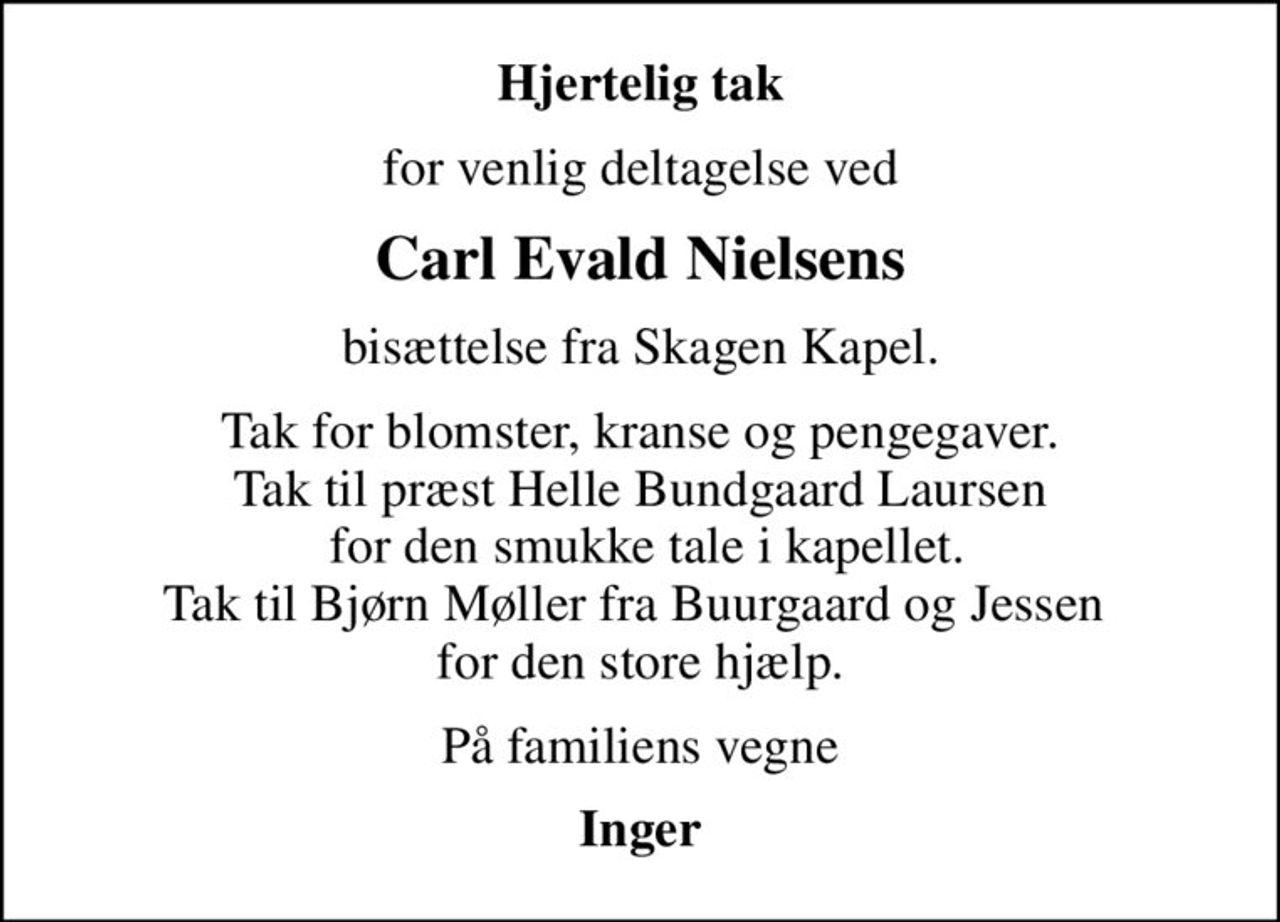 Hjertelig tak

for venlig deltagelse ved

Carl Evald Nielsens

bisættelse fra Skagen Kapel.

Tak for blomster, kranse og pengegaver.
Tak til præst Helle Bundgaard Laursen
for den smukke tale i kapellet.
Tak til Bjørn Møller fra Buurgaard og Jessen
for den store hjælp.

På familiens vegne

Inger